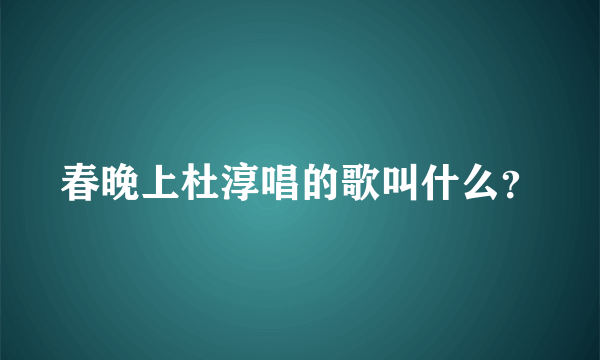 春晚上杜淳唱的歌叫什么?